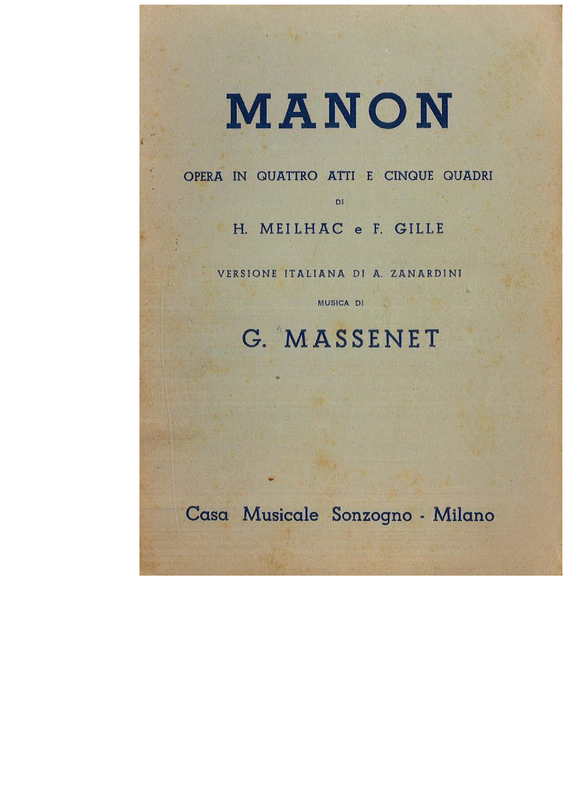 MANON

OPERA IN QUATTRO ATTI E CINQUE QUADRI

DI

H. MEILHAC e F. GILLE

VERSIONE ITALIANA DI A. ZANARDINI

MUSICA DI

G. MASSENET

Casa Musicale Sonzogno - Milano